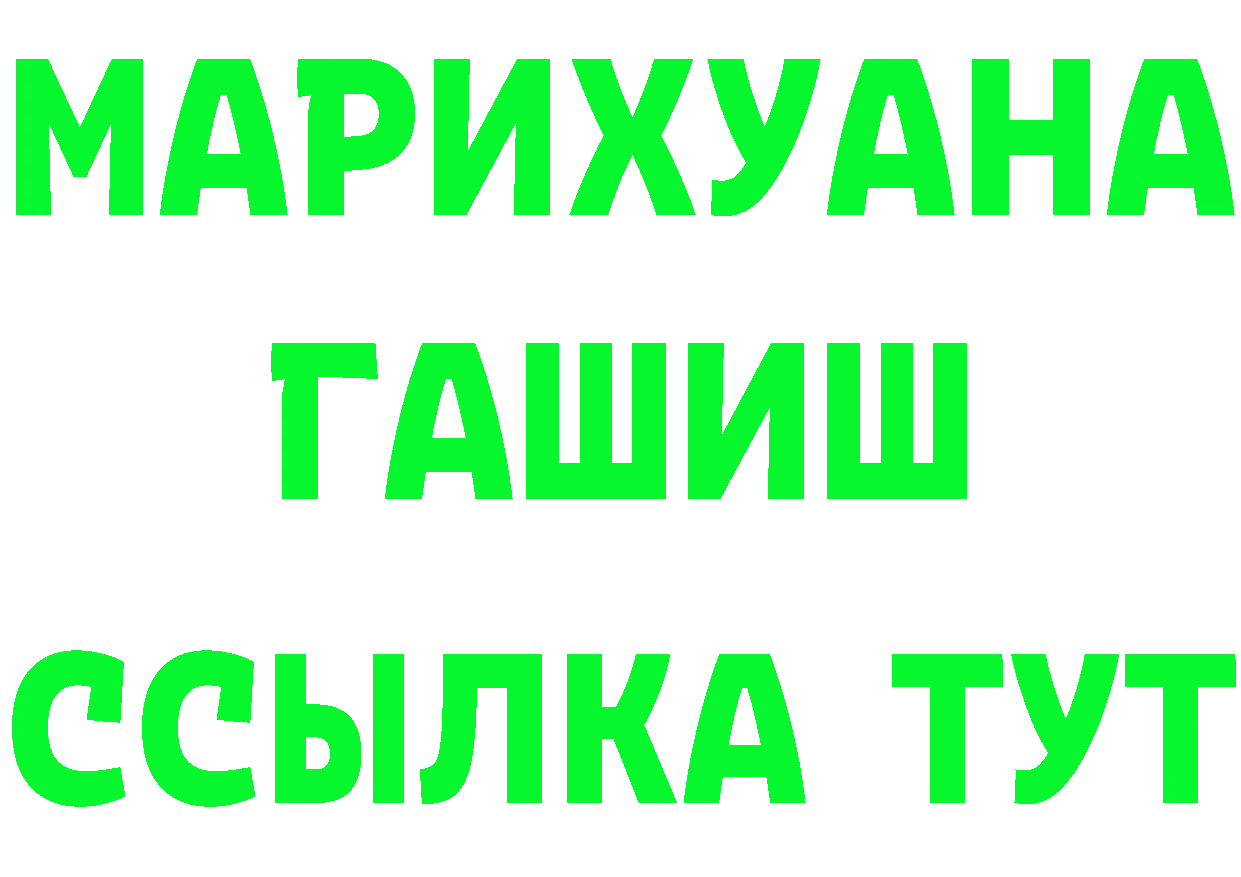 МАРИХУАНА
ГАШИШ
ССЫЛКА ТУТ